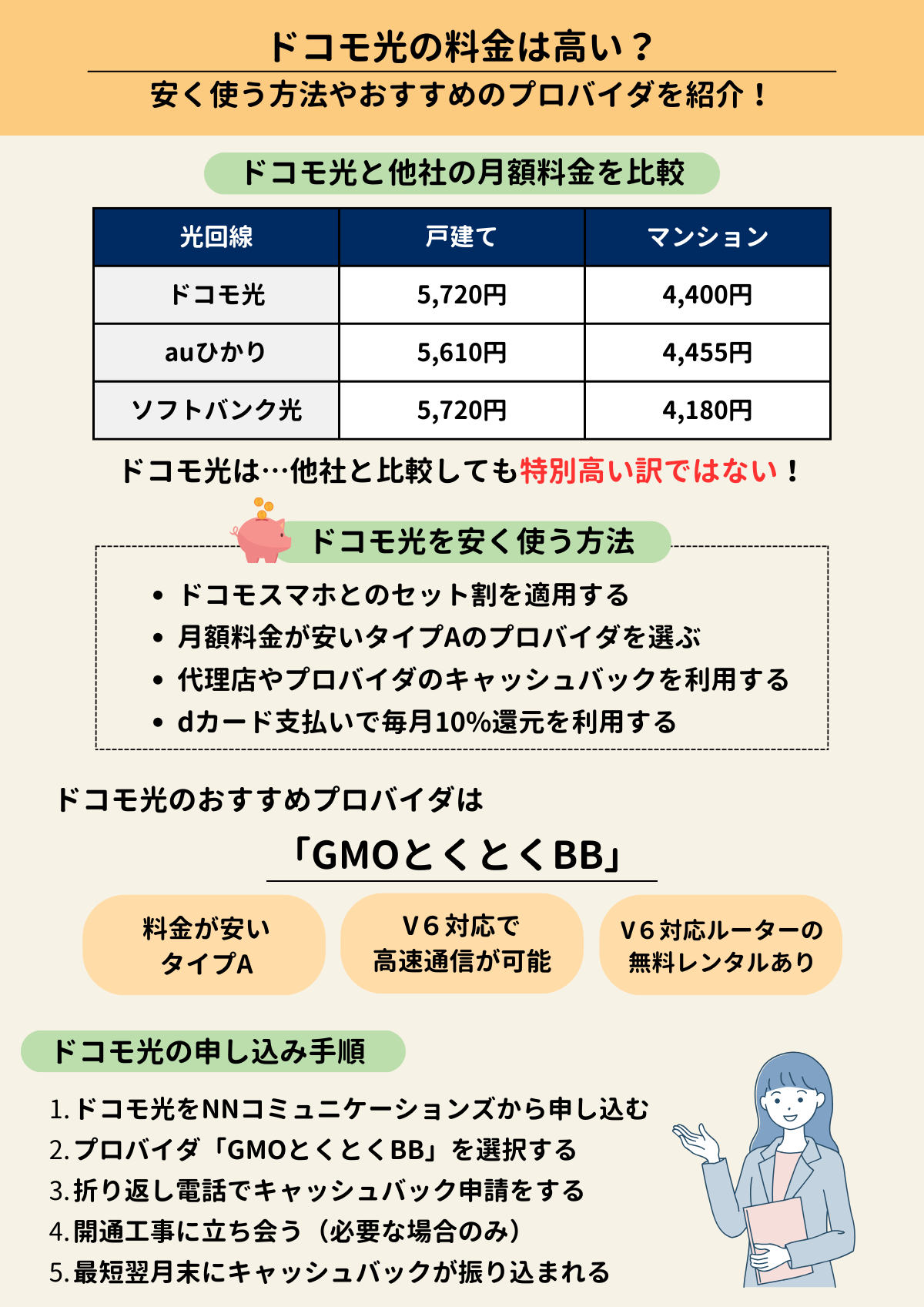 ドコモ光の料金は高い？

安く使う方法やおすすめのプロバイダを紹介！

ドコモ光と他社の月額料金を比較

| 光回線 | 戸建て | マンション |
|---|---|---|
| ドコモ光 | 5,720円 | 4,400円 |
| auひかり | 5,610円 | 4,455円 |
| ソフトバンク光 | 5,720円 | 4,180円 |

ドコモ光は…他社と比較しても特別高い訳ではない！

ドコモ光を安く使う方法

• ドコモスマホとのセット割を適用する
• 月額料金が安いタイプAのプロバイダを選ぶ
• 代理店やプロバイダのキャッシュバックを利用する
• dカード支払いで毎月10%還元を利用する

ドコモ光のおすすめプロバイダは

「GMOとくとくBB」

料金が安い
タイプA

V6対応で
高速通信が可能

V6対応ルーターの
無料レンタルあり

ドコモ光の申し込み手順

1.ドコモ光をNNコミュニケーションズから申し込む
2.プロバイダ「GMOとくとくBB」を選択する
3.折り返し電話でキャッシュバック申請をする
4.開通工事に立ち会う（必要な場合のみ）
5.最短翌月末にキャッシュバックが振り込まれる